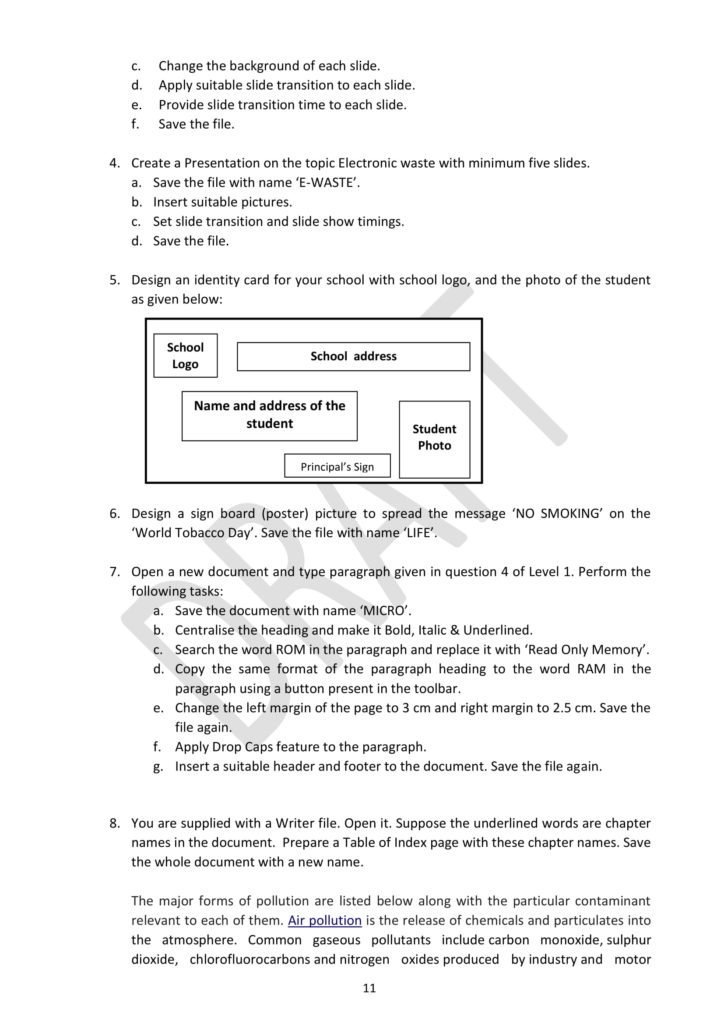 c. Change the background of each slide.
d. Apply suitable slide transition to each slide.
e. Provide slide transition time to each slide.
f. Save the file.

4. Create a Presentation on the topic Electronic waste with minimum five slides.
a. Save the file with name 'E-WASTE'.
b. Insert suitable pictures.
c. Set slide transition and slide show timings.
d. Save the file.

5. Design an identity card for your school with school logo, and the photo of the student as given below:

School Logo

School address

Name and address of the student

Student Photo

Principal's Sign

6. Design a sign board (poster) picture to spread the message 'NO SMOKING' on the 'World Tobacco Day'. Save the file with name 'LIFE'.

7. Open a new document and type paragraph given in question 4 of Level 1. Perform the following tasks:
a. Save the document with name 'MICRO'.
b. Centralise the heading and make it Bold, Italic & Underlined.
c. Search the word ROM in the paragraph and replace it with 'Read Only Memory'.
d. Copy the same format of the paragraph heading to the word RAM in the paragraph using a button present in the toolbar.
e. Change the left margin of the page to 3 cm and right margin to 2.5 cm. Save the file again.
f. Apply Drop Caps feature to the paragraph.
g. Insert a suitable header and footer to the document. Save the file again.

8. You are supplied with a Writer file. Open it. Suppose the underlined words are chapter names in the document. Prepare a Table of Index page with these chapter names. Save the whole document with a new name.

The major forms of pollution are listed below along with the particular contaminant relevant to each of them. Air pollution is the release of chemicals and particulates into the atmosphere. Common gaseous pollutants include carbon monoxide, sulphur dioxide, chlorofluorocarbons and nitrogen oxides produced by industry and motor

11

DRAFT